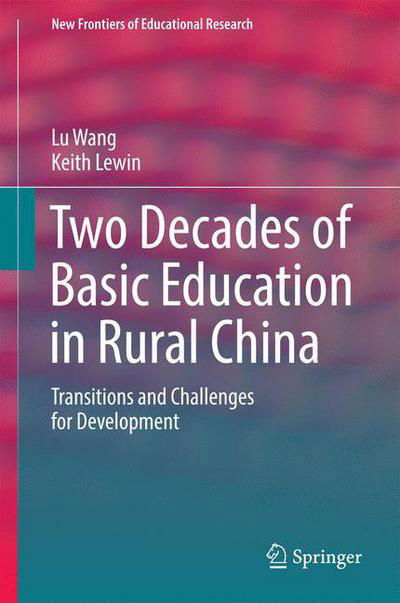 New Frontiers of Educational Research

Lu Wang
Keith Lewin

Two Decades of Basic Education in Rural China

Transitions and Challenges for Development

Springer